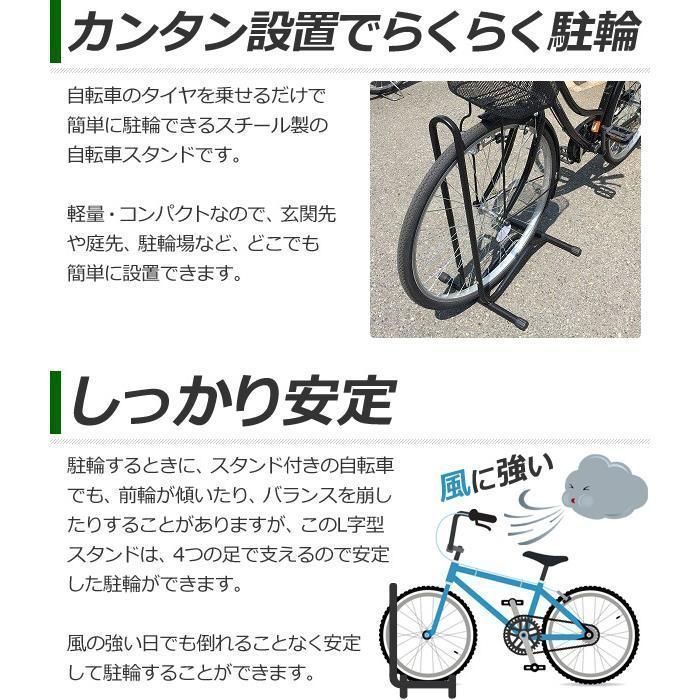 カンタン設置でらくらく駐輪

自転車のタイヤを乗せるだけで簡単に駐輪できるスチール製の自転車スタンドです。

軽量・コンパクトなので、玄関先や庭先、駐輪場など、どこでも簡単に設置できます。

しっかり安定

駐輪するときに、スタンド付きの自転車でも、前輪が傾いたり、バランスを崩したりすることがありますが、このL字型スタンドは、4つの足で支えるので安定した駐輪ができます。

風の強い日でも倒れることなく安定して駐輪することができます。

風に強い